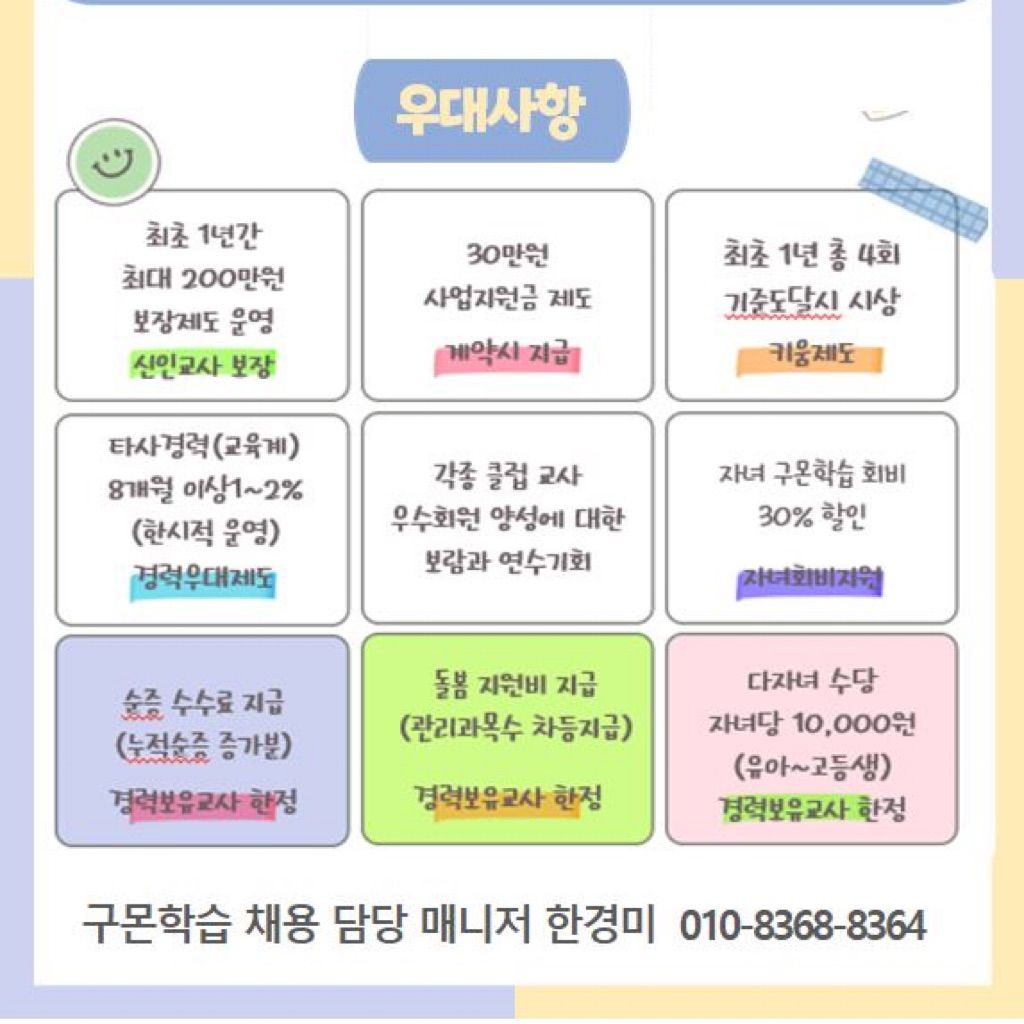 우대사항

최초 1년간
최대 200만원
보장제도 운영
신인교사 보장

30만원
사업지원금 제도
계약시 지급

최초 1년 총 4회
기준도달시 시상
키움제도

타사경력(교육계)
8개월 이상1~2%
(한시적 운영)
경력우대제도

각종 클럽 교사
우수회원 양성에 대한
보람과 연수기회

자녀 구몬학습 회비
30% 할인
자녀회비지원

순증 수수료 지급
(누적순증 증가분)
경력보유교사 한정

돌봄 지원비 지급
(관리과목수 차등지급)
경력보유교사 한정

다자녀 수당
자녀당 10,000원
(유아~고등생)
경력보유교사 한정

구몬학습 채용 담당 매니저 한경미 010-8368-8364